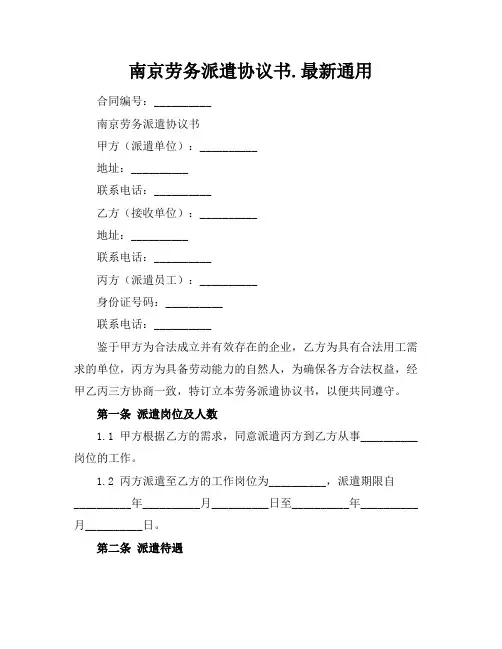 南京劳务派遣协议书.最新通用

合同编号：__________

南京劳务派遣协议书

甲方（派遣单位）：__________

地址：__________

联系电话：__________

乙方（接收单位）：__________

地址：__________

联系电话：__________

丙方（派遣员工）：__________

身份证号码：__________

联系电话：__________

鉴于甲方为合法成立并有效存在的企业，乙方为具有合法用工需求的单位，丙方为具备劳动能力的自然人，为确保各方合法权益，经甲乙丙三方协商一致，特订立本劳务派遣协议书，以便共同遵守。

第一条 派遣岗位及人数

1.1 甲方根据乙方的需求，同意派遣丙方到乙方从事__________岗位的工作。

1.2 丙方派遣至乙方的工作岗位为__________，派遣期限自__________年__________月__________日至__________年__________月__________日。

第二条 派遣待遇